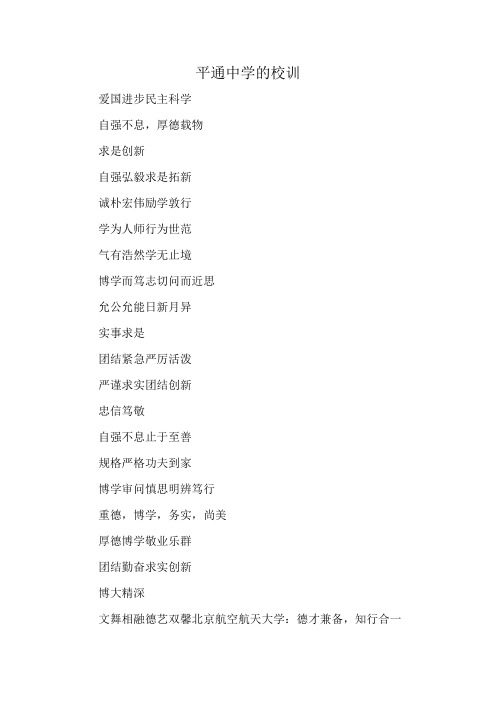 平通中学的校训

爱国进步民主科学

自强不息，厚德载物

求是创新

自强弘毅求是拓新

诚朴宏伟励学敦行

学为人师行为世范

气有浩然学无止境

博学而笃志切问而近思

允公允能日新月异

实事求是

团结紧急严厉活泼

严谨求实团结创新

忠信笃敬

自强不息止于至善

规格严格功夫到家

博学审问慎思明辨笃行

重德，博学，务实，尚美

厚德博学敬业乐群

团结勤奋求实创新

博大精深

文舞相融德艺双馨北京航空航天大学：德才兼备，知行合一